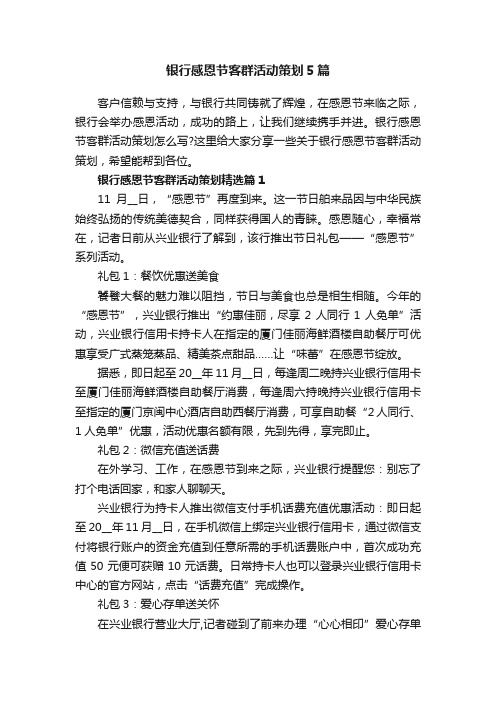 银行感恩节客群活动策划5篇

客户信赖与支持，与银行共同铸就了辉煌，在感恩节来临之际，银行会举办感恩活动，成功的路上，让我们继续携手并进。银行感恩节客群活动策划怎么写?这里给大家分享一些关于银行感恩节客群活动策划，希望能帮到各位。

银行感恩节客群活动策划精选篇1

11 月__日，“感恩节”再度到来。这一节日舶来品因与中华民族始终弘扬的传统美德契合，同样获得国人的青睐。感恩随心，幸福常在，记者日前从兴业银行了解到，该行推出节日礼包——“感恩节”系列活动。

礼包1：餐饮优惠送美食

饕餮大餐的魅力难以阻挡，节日与美食也总是相生相随。今年的“感恩节”，兴业银行推出“约惠佳丽，尽享 2 人同行 1 人免单”活动，兴业银行信用卡持卡人在指定的厦门佳丽海鲜酒楼自助餐厅可优惠享受广式蒸笼蒸品、精美茶点甜品……让“味蕾”在感恩节绽放。

据悉，即日起至 20__年 11 月__日，每逢周二晚持兴业银行信用卡至厦门佳丽海鲜酒楼自助餐厅消费，每逢周六持晚持兴业银行信用卡至指定的厦门京闽中心酒店自助西餐厅消费，可享自助餐“2 人同行、1 人免单”优惠，活动优惠名额有限，先到先得，享完即止。

礼包2：微信充值送话费

在外学习、工作，在感恩节到来之际，兴业银行提醒您：别忘了打个电话回家，和家人聊聊天。

兴业银行为持卡人推出微信支付手机话费充值优惠活动：即日起至 20__年 11 月__日，在手机微信上绑定兴业银行信用卡，通过微信支付将银行账户的资金充值到任意所需的手机话费账户中，首次成功充值 50 元便可获赠 10 元话费。日常持卡人也可以登录兴业银行信用卡中心的官方网站，点击“话费充值”完成操作。

礼包3：爱心存单送关怀

在兴业银行营业大厅,记者碰到了前来办理“心心相印”爱心存单